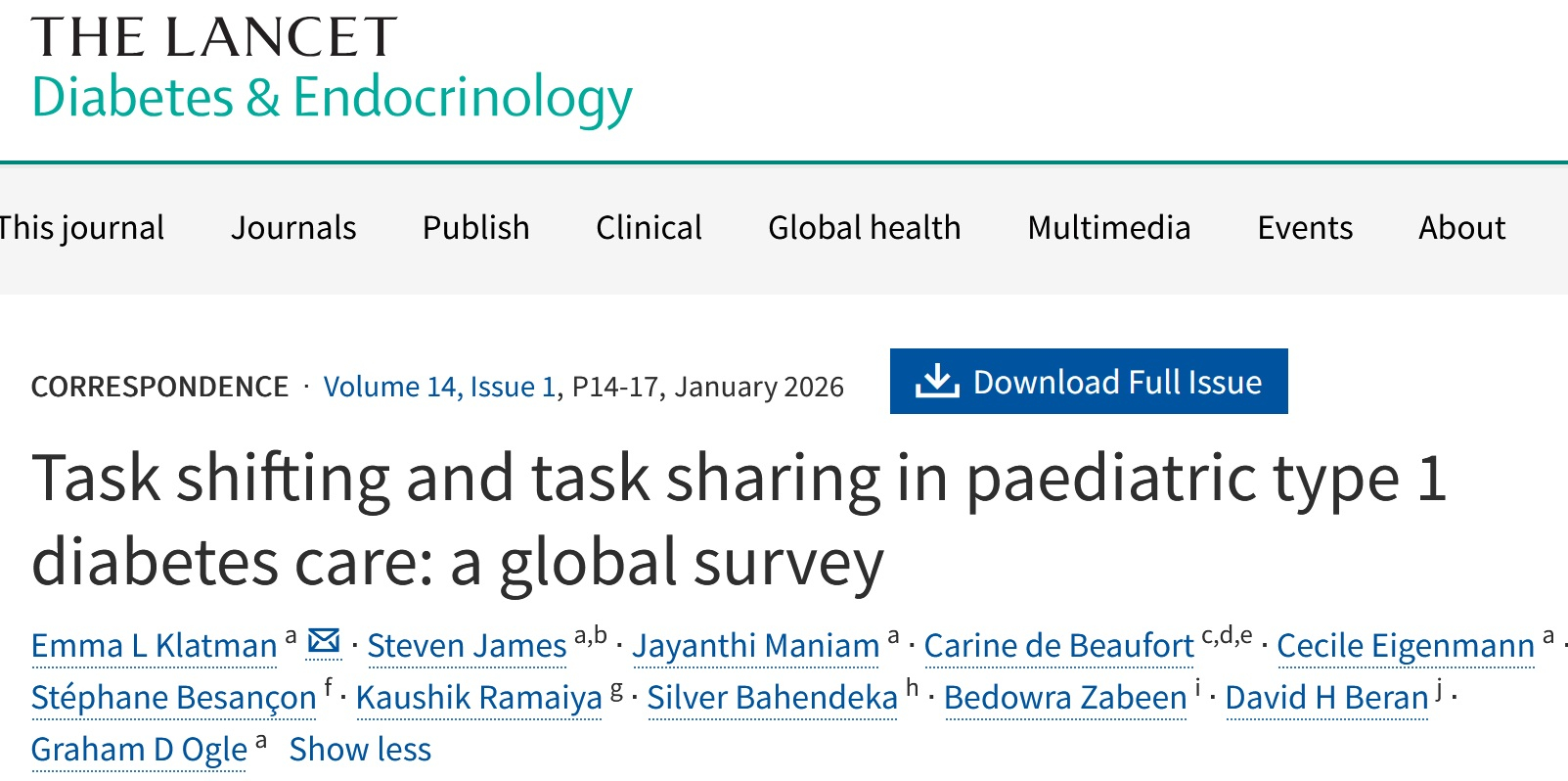 THE LANCET
Diabetes & Endocrinology

This journal Journals Publish Clinical Global health Multimedia Events About

CORRESPONDENCE · Volume 14, Issue 1, P14-17, January 2026

Download Full Issue

Task shifting and task sharing in paediatric type 1 diabetes care: a global survey

Emma L Klatman $^{a}$ · Steven James $^{a,b}$ · Jayanthi Maniam $^{a}$ · Carine de Beaufort $^{c,d,e}$ · Cecile Eigenmann $^{a}$ · Stéphane Besançon $^{f}$ · Kaushik Ramaiya $^{g}$ · Silver Bahendeka $^{h}$ · Bedowra Zabeen $^{i}$ · David H Beran $^{j}$ · Graham D Ogle $^{a}$ Show less